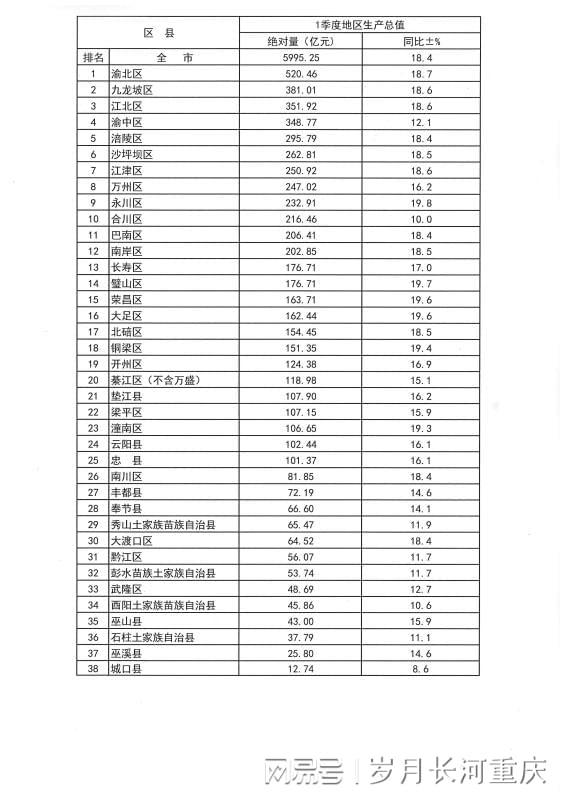 | 区 县 | | 1季度地区生产总值 | |
|---|---|---|---|
| | | 绝对量（亿元） | 同比±% |
| 排名 | 全 市 | 5995.25 | 18.4 |
| 1 | 渝北区 | 520.46 | 18.7 |
| 2 | 九龙坡区 | 381.01 | 18.6 |
| 3 | 江北区 | 351.92 | 18.6 |
| 4 | 渝中区 | 348.77 | 12.1 |
| 5 | 涪陵区 | 295.79 | 18.4 |
| 6 | 沙坪坝区 | 262.81 | 18.5 |
| 7 | 江津区 | 250.92 | 18.6 |
| 8 | 万州区 | 247.02 | 16.2 |
| 9 | 永川区 | 232.91 | 19.8 |
| 10 | 合川区 | 216.46 | 10.0 |
| 11 | 巴南区 | 206.41 | 18.4 |
| 12 | 南岸区 | 202.85 | 18.5 |
| 13 | 长寿区 | 176.71 | 17.0 |
| 14 | 璧山区 | 176.71 | 19.7 |
| 15 | 荣昌区 | 163.71 | 19.6 |
| 16 | 大足区 | 162.44 | 19.6 |
| 17 | 北碚区 | 154.45 | 18.5 |
| 18 | 铜梁区 | 151.35 | 19.4 |
| 19 | 开州区 | 124.38 | 16.9 |
| 20 | 綦江区（不含万盛） | 118.98 | 15.1 |
| 21 | 垫江县 | 107.90 | 16.2 |
| 22 | 梁平区 | 107.15 | 15.9 |
| 23 | 潼南区 | 106.65 | 19.3 |
| 24 | 云阳县 | 102.44 | 16.1 |
| 25 | 忠 县 | 101.37 | 16.1 |
| 26 | 南川区 | 81.85 | 18.4 |
| 27 | 丰都县 | 72.19 | 14.6 |
| 28 | 奉节县 | 66.60 | 14.1 |
| 29 | 秀山土家族苗族自治县 | 65.47 | 11.9 |
| 30 | 大渡口区 | 64.52 | 18.4 |
| 31 | 黔江区 | 56.07 | 11.7 |
| 32 | 彭水苗族土家族自治县 | 53.74 | 11.7 |
| 33 | 武隆区 | 48.69 | 12.7 |
| 34 | 酉阳土家族苗族自治县 | 45.86 | 10.6 |
| 35 | 巫山县 | 43.00 | 15.9 |
| 36 | 石柱土家族自治县 | 37.79 | 11.1 |
| 37 | 巫溪县 | 25.80 | 14.6 |
| 38 | 城口县 | 12.74 | 8.6 |

网易号 | 岁月长河重庆